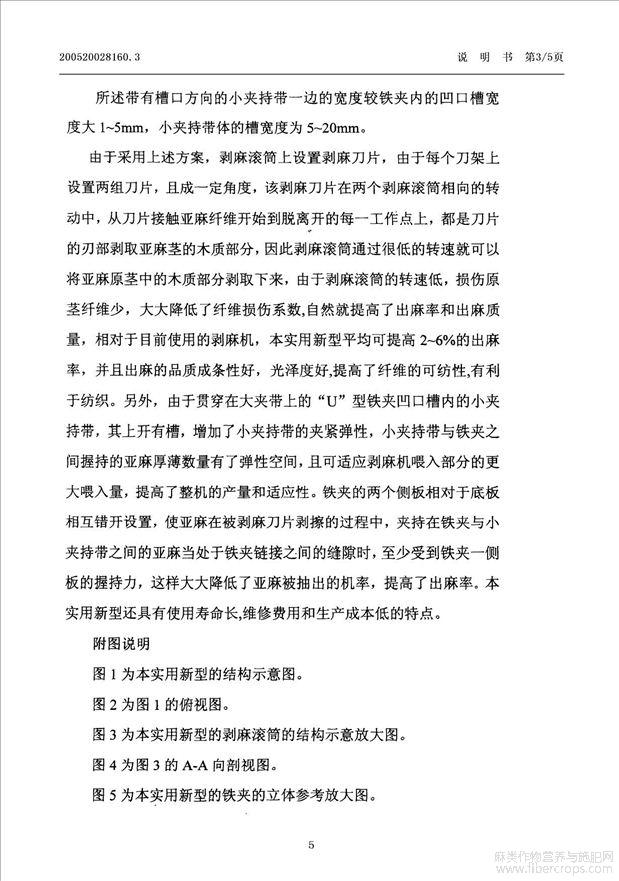 200520028160.3 说 明 书 第3/5页

所述带有槽口方向的小夹持带一边的宽度较铁夹内的凹口槽宽度大 1~5mm，小夹持带体的槽宽度为 5~20mm。

由于采用上述方案，剥麻滚筒上设置剥麻刀片，由于每个刀架上设置两组刀片，且成一定角度，该剥麻刀片在两个剥麻滚筒相向的转动中，从刀片接触亚麻纤维开始到脱离开的每一工作点上，都是刀片的刃部剥取亚麻茎的木质部分，因此剥麻滚筒通过很低的转速就可以将亚麻原茎中的木质部分剥取下来，由于剥麻滚筒的转速低，损伤原茎纤维少，大大降低了纤维损伤系数,自然就提高了出麻率和出麻质量，相对于目前使用的剥麻机，本实用新型平均可提高 2~6%的出麻率，并且出麻的品质成条性好，光泽度好,提高了纤维的可纺性,有利于纺织。另外，由于贯穿在大夹带上的“U”型铁夹凹口槽内的小夹持带，其上开有槽，增加了小夹持带的夹紧弹性，小夹持带与铁夹之间握持的亚麻厚薄数量有了弹性空间，且可适应剥麻机喂入部分的更大喂入量，提高了整机的产量和适应性。铁夹的两个侧板相对于底板相互错开设置，使亚麻在被剥麻刀片剥擦的过程中，夹持在铁夹与小夹持带之间的亚麻当处于铁夹链接之间的缝隙时，至少受到铁夹一侧板的握持力，这样大大降低了亚麻被抽出的机率，提高了出麻率。本实用新型还具有使用寿命长,维修费用和生产成本低的特点。

附图说明

图 1 为本实用新型的结构示意图。

图 2 为图 1 的俯视图。

图 3 为本实用新型的剥麻滚筒的结构示意放大图。

图 4 为图 3 的 A-A 向剖视图。

图 5 为本实用新型的铁夹的立体参考放大图。

5

麻类作物营养与施肥网 www.libercrops.com